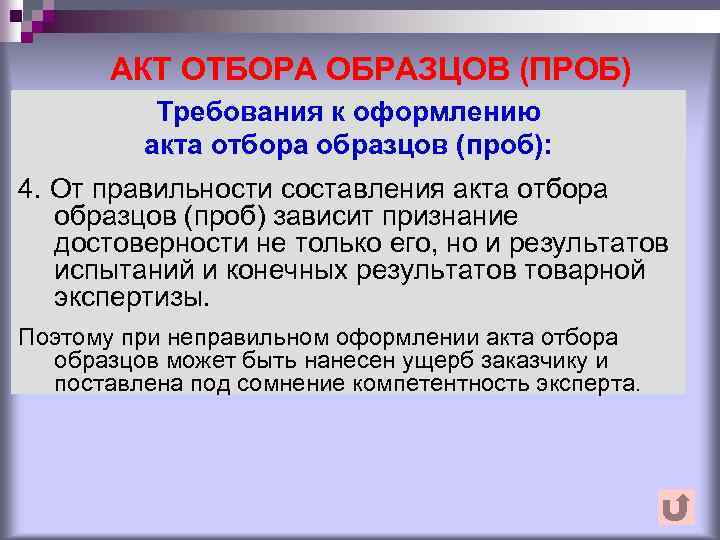 АКТ ОТБОРА ОБРАЗЦОВ (ПРОБ)

Требования к оформлению акта отбора образцов (проб):

4. От правильности составления акта отбора образцов (проб) зависит признание достоверности не только его, но и результатов испытаний и конечных результатов товарной экспертизы.

Поэтому при неправильном оформлении акта отбора образцов может быть нанесен ущерб заказчику и поставлена под сомнение компетентность эксперта.